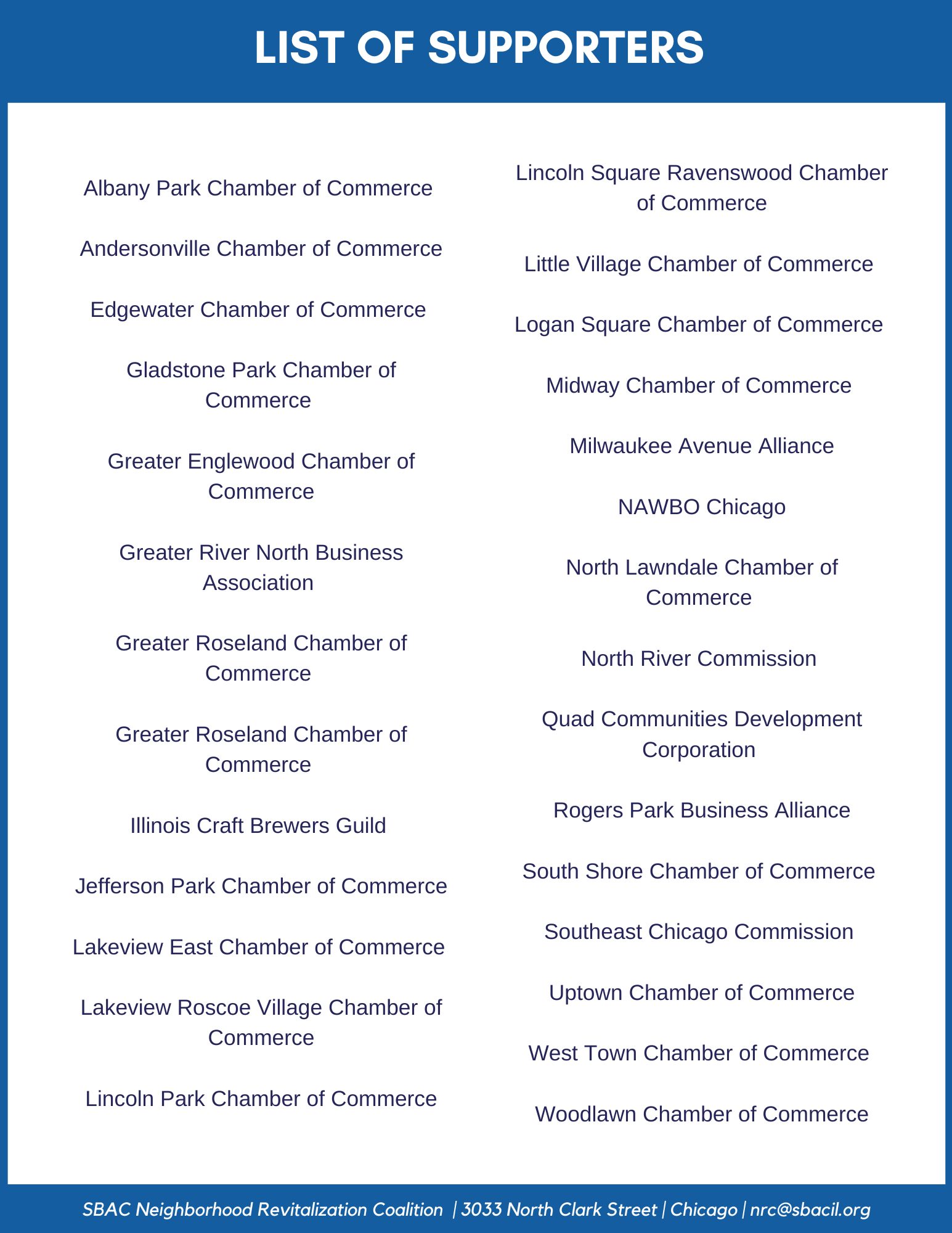 LIST OF SUPPORTERS

Albany Park Chamber of Commerce

Andersonville Chamber of Commerce

Edgewater Chamber of Commerce

Gladstone Park Chamber of Commerce

Greater Englewood Chamber of Commerce

Greater River North Business Association

Greater Roseland Chamber of Commerce

Greater Roseland Chamber of Commerce

Illinois Craft Brewers Guild

Jefferson Park Chamber of Commerce

Lakeview East Chamber of Commerce

Lakeview Roscoe Village Chamber of Commerce

Lincoln Park Chamber of Commerce

Lincoln Square Ravenswood Chamber of Commerce

Little Village Chamber of Commerce

Logan Square Chamber of Commerce

Midway Chamber of Commerce

Milwaukee Avenue Alliance

NAWBO Chicago

North Lawndale Chamber of Commerce

North River Commission

Quad Communities Development Corporation

Rogers Park Business Alliance

South Shore Chamber of Commerce

Southeast Chicago Commission

Uptown Chamber of Commerce

West Town Chamber of Commerce

Woodlawn Chamber of Commerce

SBAC Neighborhood Revitalization Coalition | 3033 North Clark Street | Chicago | nrc@sbacil.org